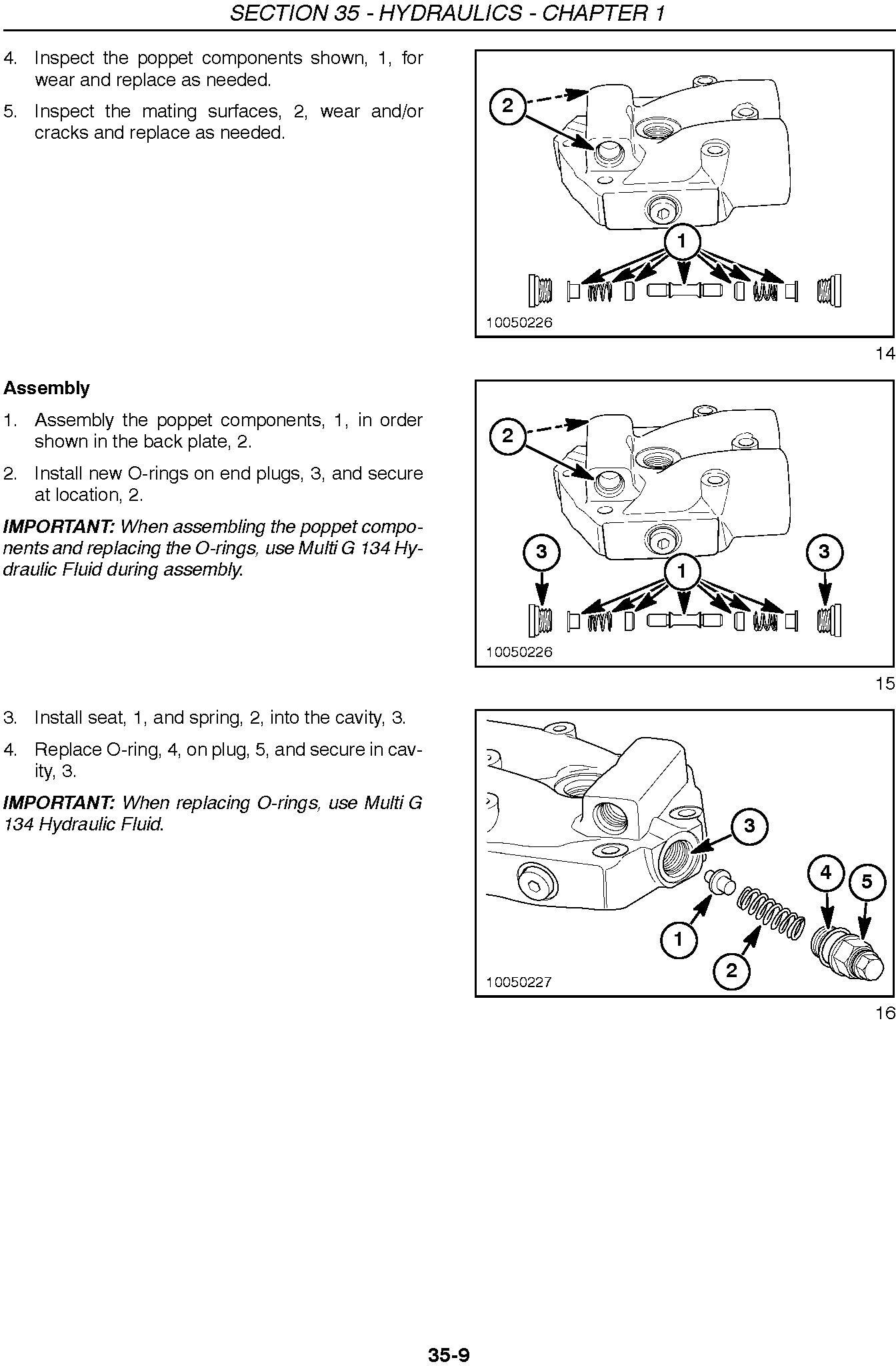 SECTION 35 - HYDRAULICS - CHAPTER 1

4. Inspect the poppet components shown, 1, for wear and replace as needed.

5. Inspect the mating surfaces, 2, wear and/or cracks and replace as needed.

2

1

10050226

14

Assembly

1. Assembly the poppet components, 1, in order shown in the back plate, 2.

2. Install new O-rings on end plugs, 3, and secure at location, 2.

IMPORTANT: When assembling the poppet components and replacing the O-rings, use Multi G 134 Hydraulic Fluid during assembly.

2

3

1

3

10050226

15

3. Install seat, 1, and spring, 2, into the cavity, 3.

4. Replace O-ring, 4, on plug, 5, and secure in cavity, 3.

IMPORTANT: When replacing O-rings, use Multi G 134 Hydraulic Fluid.

3

4

5

1

2

10050227

16

35-9